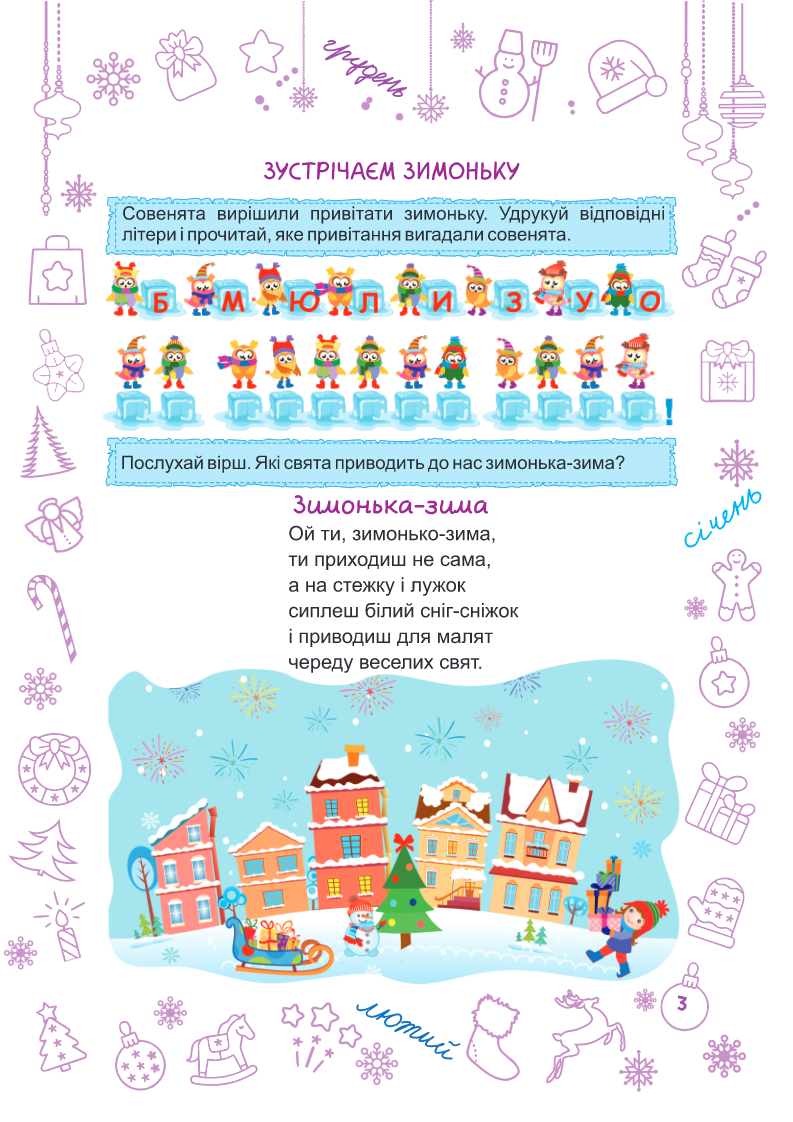 грудень

ЗУСТРІЧАЄМ ЗИМОНЬКУ

Совенята вирішили привітати зимоньку. Удрукуй відповідні літери і прочитай, яке привітання вигадали совенята.

Б М Ю Л И З У О

!

Послухай вірш. Які свята приводить до нас зимонька-зима?

Зимонька-зима

Ой ти, зимонько-зима,
ти приходиш не сама,
а на стежку і лужок
сиплеш білий сніг-сніжок
і приводиш для малят
череду веселих свят.

січень

лютий

3